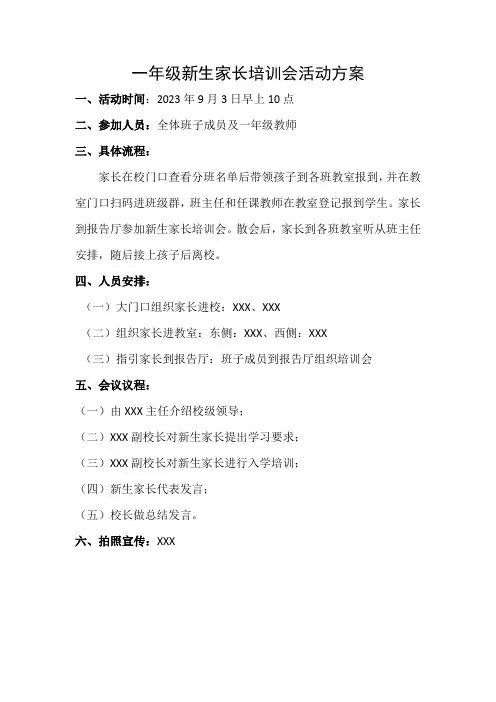 一年级新生家长培训会活动方案

一、活动时间：2023 年 9 月 3 日早上 10 点

二、参加人员：全体班子成员及一年级教师

三、具体流程：

家长在校门口查看分班名单后带领孩子到各班教室报到，并在教室门口扫码进班级群，班主任和任课教师在教室登记报到学生。家长到报告厅参加新生家长培训会。散会后，家长到各班教室听从班主任安排，随后接上孩子后离校。

四、人员安排：

（一）大门口组织家长进校：XXX、XXX

（二）组织家长进教室：东侧：XXX、西侧：XXX

（三）指引家长到报告厅：班子成员到报告厅组织培训会

五、会议议程：

（一）由 XXX 主任介绍校级领导；

（二）XXX 副校长对新生家长提出学习要求；

（三）XXX 副校长对新生家长进行入学培训；

（四）新生家长代表发言；

（五）校长做总结发言。

六、拍照宣传：XXX